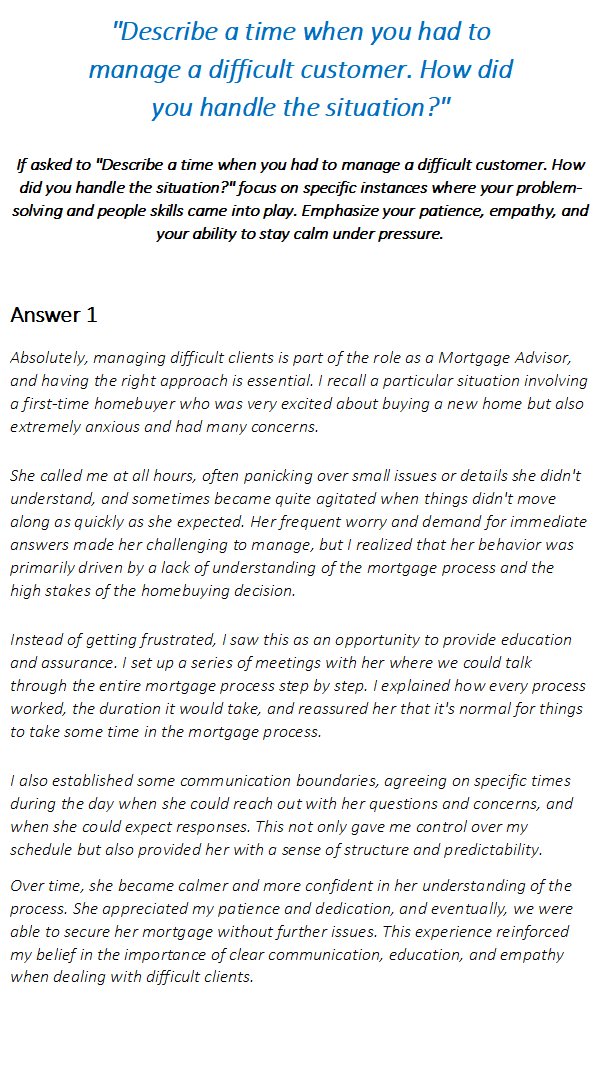 "Describe a time when you had to manage a difficult customer. How did you handle the situation?"

If asked to "Describe a time when you had to manage a difficult customer. How did you handle the situation?" focus on specific instances where your problem-solving and people skills came into play. Emphasize your patience, empathy, and your ability to stay calm under pressure.

Answer 1

Absolutely, managing difficult clients is part of the role as a Mortgage Advisor, and having the right approach is essential. I recall a particular situation involving a first-time homebuyer who was very excited about buying a new home but also extremely anxious and had many concerns.

She called me at all hours, often panicking over small issues or details she didn't understand, and sometimes became quite agitated when things didn't move along as quickly as she expected. Her frequent worry and demand for immediate answers made her challenging to manage, but I realized that her behavior was primarily driven by a lack of understanding of the mortgage process and the high stakes of the homebuying decision.

Instead of getting frustrated, I saw this as an opportunity to provide education and assurance. I set up a series of meetings with her where we could talk through the entire mortgage process step by step. I explained how every process worked, the duration it would take, and reassured her that it's normal for things to take some time in the mortgage process.

I also established some communication boundaries, agreeing on specific times during the day when she could reach out with her questions and concerns, and when she could expect responses. This not only gave me control over my schedule but also provided her with a sense of structure and predictability.

Over time, she became calmer and more confident in her understanding of the process. She appreciated my patience and dedication, and eventually, we were able to secure her mortgage without further issues. This experience reinforced my belief in the importance of clear communication, education, and empathy when dealing with difficult clients.